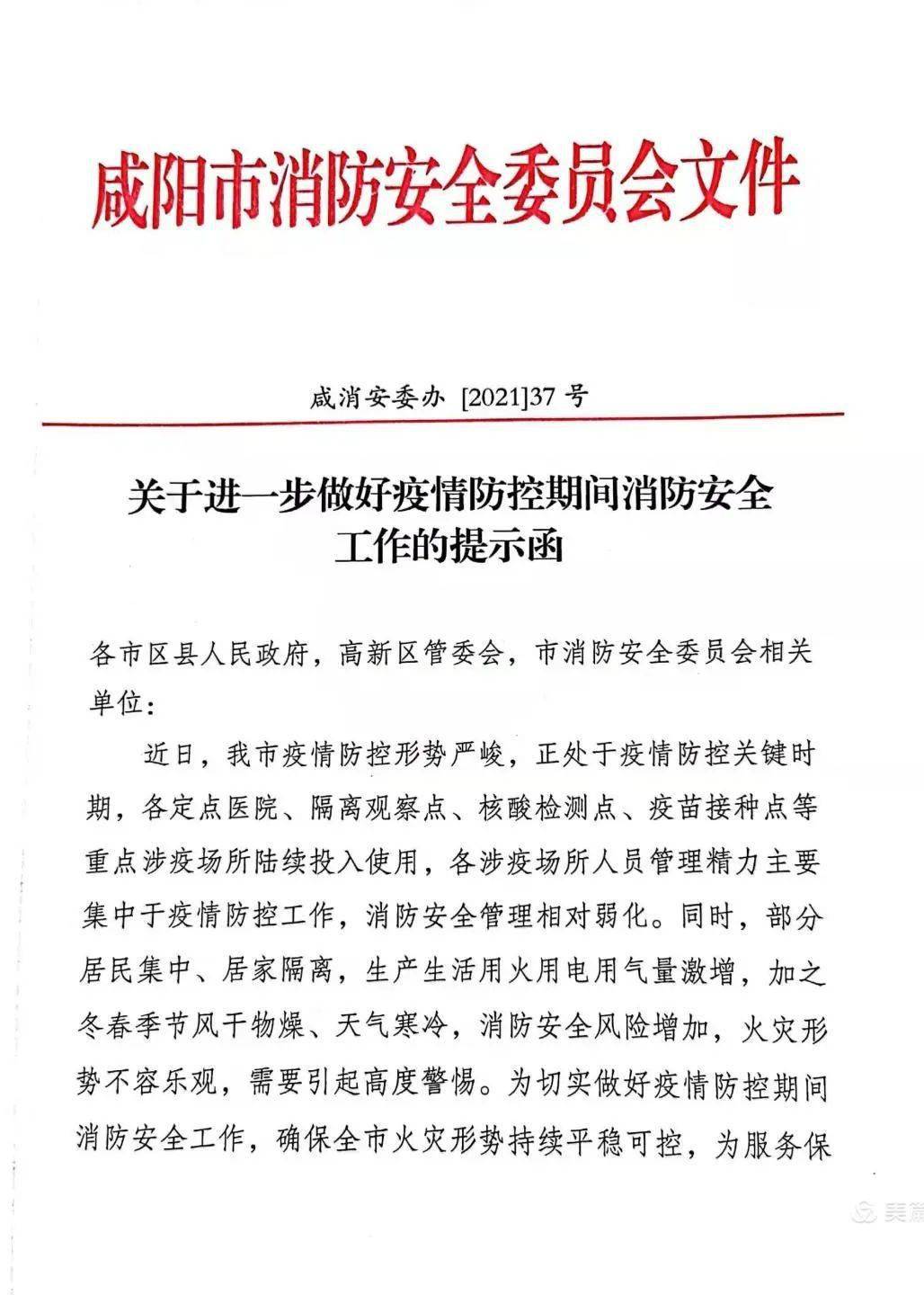 咸阳市消防安全委员会文件

咸消安委办 [2021]37 号

关于进一步做好疫情防控期间消防安全工作的提示函

各市区县人民政府，高新区管委会，市消防安全委员会相关单位：

近日，我市疫情防控形势严峻，正处于疫情防控关键时期，各定点医院、隔离观察点、核酸检测点、疫苗接种点等重点涉疫场所陆续投入使用，各涉疫场所人员管理精力主要集中于疫情防控工作，消防安全管理相对弱化。同时，部分居民集中、居家隔离，生产生活用火用电用气量激增，加之冬春季节风干物燥、天气寒冷，消防安全风险增加，火灾形势不容乐观，需要引起高度警惕。为切实做好疫情防控期间消防安全工作，确保全市火灾形势持续平稳可控，为服务保

美篇